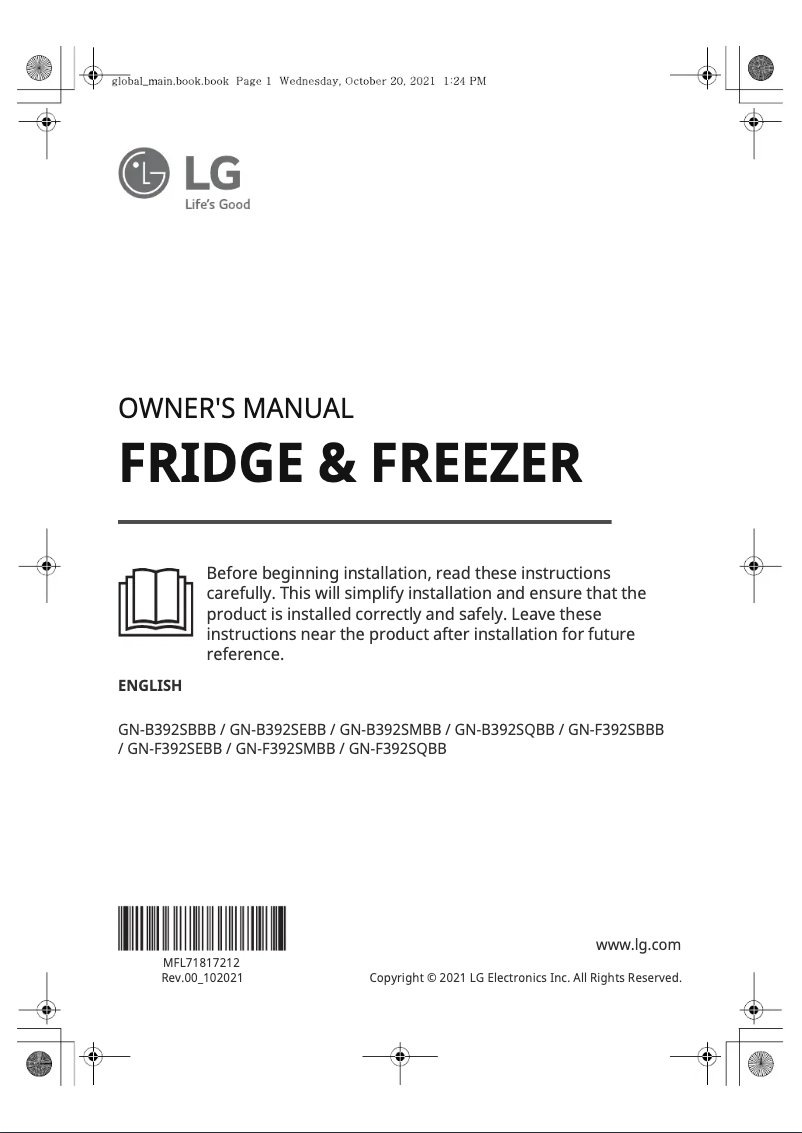 global_main.book.book Page 1 Wednesday, October 20, 2021 1:24 PM

LG
Life's Good

OWNER'S MANUAL

FRIDGE & FREEZER

Before beginning installation, read these instructions carefully. This will simplify installation and ensure that the product is installed correctly and safely. Leave these instructions near the product after installation for future reference.

ENGLISH

GN-B392SBBB / GN-B392SEBB / GN-B392SMBB / GN-B392SQBB / GN-F392SBBB / GN-F392SEBB / GN-F392SMBB / GN-F392SQBB

MFL71817212
Rev.00_102021

www.lg.com

Copyright © 2021 LG Electronics Inc. All Rights Reserved.